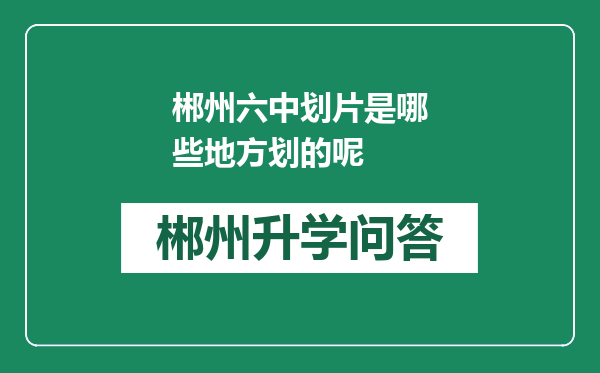 郴州六中划片是哪些地方划的呢

郴州升学问答